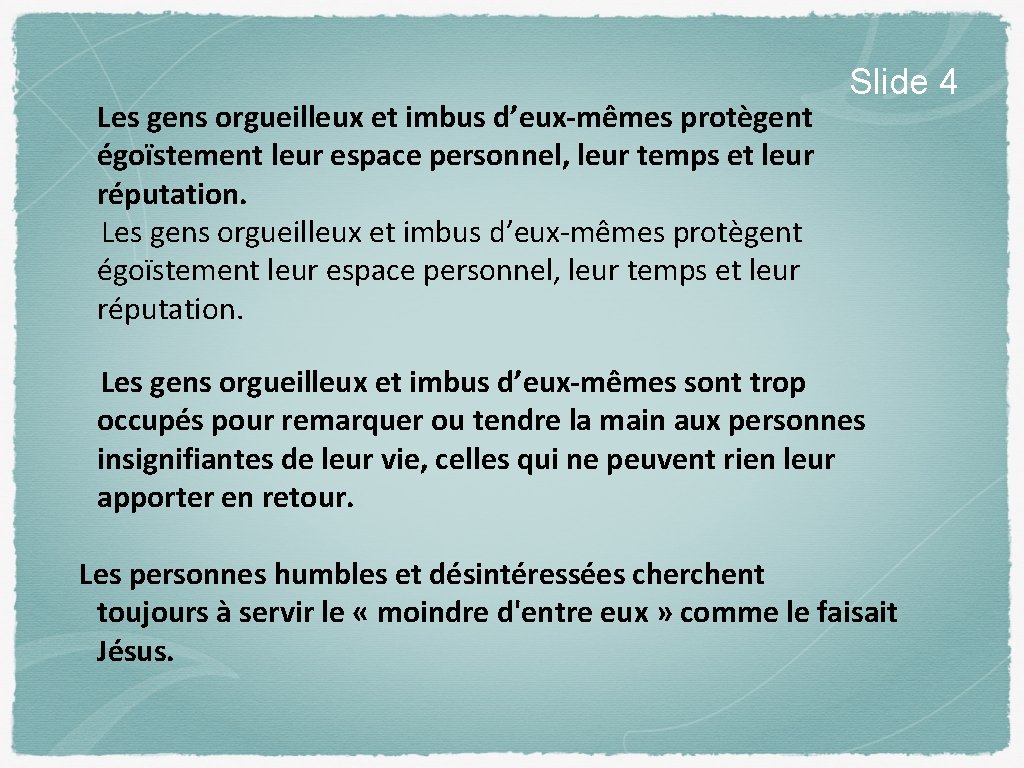 Slide 4

Les gens orgueilleux et imbus d’eux-mêmes protègent égoïstement leur espace personnel, leur temps et leur réputation.
Les gens orgueilleux et imbus d’eux-mêmes protègent égoïstement leur espace personnel, leur temps et leur réputation.

Les gens orgueilleux et imbus d’eux-mêmes sont trop occupés pour remarquer ou tendre la main aux personnes insignifiantes de leur vie, celles qui ne peuvent rien leur apporter en retour.

Les personnes humbles et désintéressées cherchent toujours à servir le « moindre d'entre eux » comme le faisait Jésus.